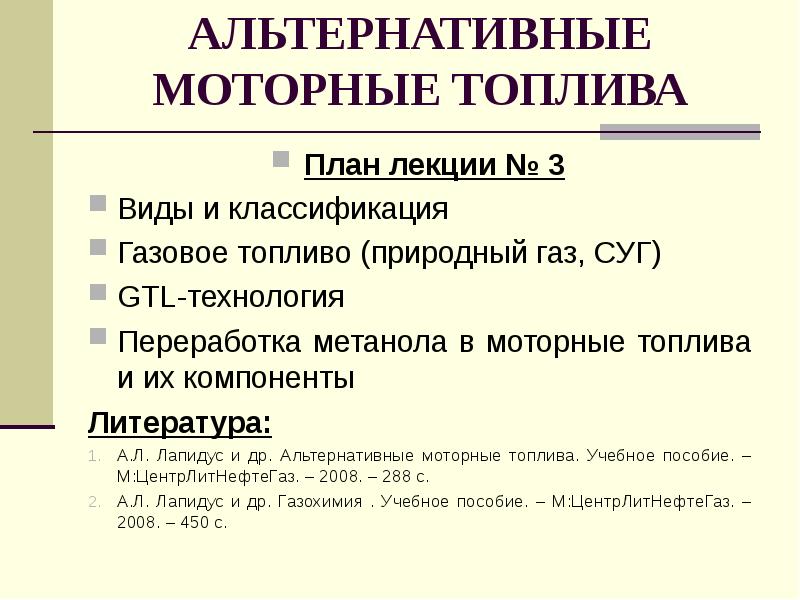 АЛЬТЕРНАТИВНЫЕ МОТОРНЫЕ ТОПЛИВА

План лекции № 3

Виды и классификация

Газовое топливо (природный газ, СУГ)

GTL-технология

Переработка метанола в моторные топлива и их компоненты

Литература:

1. А.Л. Лапидус и др. Альтернативные моторные топлива. Учебное пособие. – М:ЦентрЛитНефтеГаз. – 2008. – 288 с.

2. А.Л. Лапидус и др. Газохимия . Учебное пособие. – М:ЦентрЛитНефтеГаз. – 2008. – 450 с.